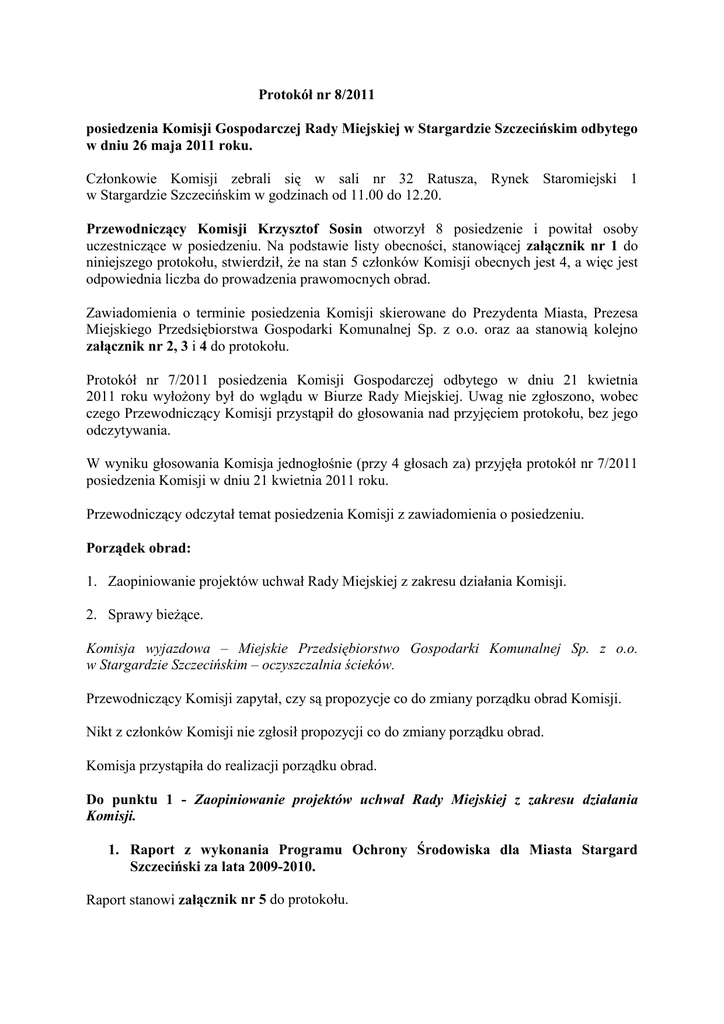 Protokół nr 8/2011

posiedzenia Komisji Gospodarczej Rady Miejskiej w Stargardzie Szczecińskim odbytego w dniu 26 maja 2011 roku.

Członkowie Komisji zebrali się w sali nr 32 Ratusza, Rynek Staromiejski 1 w Stargardzie Szczecińskim w godzinach od 11.00 do 12.20.

Przewodniczący Komisji Krzysztof Sosin otworzył 8 posiedzenie i powitał osoby uczestniczące w posiedzeniu. Na podstawie listy obecności, stanowiącej załącznik nr 1 do niniejszego protokołu, stwierdził, że na stan 5 członków Komisji obecnych jest 4, a więc jest odpowiednia liczba do prowadzenia prawomocnych obrad.

Zawiadomienia o terminie posiedzenia Komisji skierowane do Prezydenta Miasta, Prezesa Miejskiego Przedsiębiorstwa Gospodarki Komunalnej Sp. z o.o. oraz aa stanowią kolejno załącznik nr 2, 3 i 4 do protokołu.

Protokół nr 7/2011 posiedzenia Komisji Gospodarczej odbytego w dniu 21 kwietnia 2011 roku wyłożony był do wglądu w Biurze Rady Miejskiej. Uwag nie zgłoszono, wobec czego Przewodniczący Komisji przystąpił do głosowania nad przyjęciem protokołu, bez jego odczytywania.

W wyniku głosowania Komisja jednogłośnie (przy 4 głosach za) przyjęła protokół nr 7/2011 posiedzenia Komisji w dniu 21 kwietnia 2011 roku.

Przewodniczący odczytał temat posiedzenia Komisji z zawiadomienia o posiedzeniu.

Porządek obrad:

1. Zaopiniowanie projektów uchwał Rady Miejskiej z zakresu działania Komisji.

2. Sprawy bieżące.

Komisja wyjazdowa – Miejskie Przedsiębiorstwo Gospodarki Komunalnej Sp. z o.o. w Stargardzie Szczecińskim – oczyszczalnia ścieków.

Przewodniczący Komisji zapytał, czy są propozycje co do zmiany porządku obrad Komisji.

Nikt z członków Komisji nie zgłosił propozycji co do zmiany porządku obrad.

Komisja przystąpiła do realizacji porządku obrad.

Do punktu 1 - Zaopiniowanie projektów uchwał Rady Miejskiej z zakresu działania Komisji.

1. Raport z wykonania Programu Ochrony Środowiska dla Miasta Stargard Szczeciński za lata 2009-2010.

Raport stanowi załącznik nr 5 do protokołu.